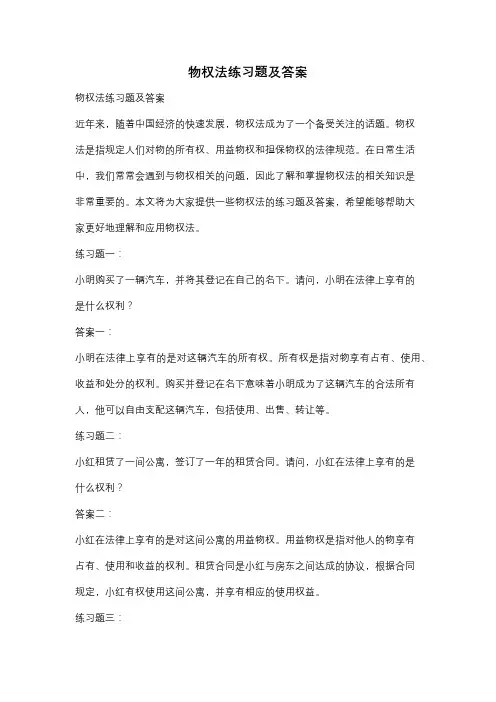 物权法练习题及答案

物权法练习题及答案

近年来，随着中国经济的快速发展，物权法成为了一个备受关注的话题。物权法是指规定人们对物的所有权、用益物权和担保物权的法律规范。在日常生活中，我们常常会遇到与物权相关的问题，因此了解和掌握物权法的相关知识是非常重要的。本文将为大家提供一些物权法的练习题及答案，希望能够帮助大家更好地理解和应用物权法。

练习题一：

小明购买了一辆汽车，并将其登记在自己的名下。请问，小明在法律上享有的是什么权利？

答案一：

小明在法律上享有的是对这辆汽车的所有权。所有权是指对物享有占有、使用、收益和处分的权利。购买并登记在名下意味着小明成为了这辆汽车的合法所有人，他可以自由支配这辆汽车，包括使用、出售、转让等。

练习题二：

小红租赁了一间公寓，签订了一年的租赁合同。请问，小红在法律上享有的是什么权利？

答案二：

小红在法律上享有的是对这间公寓的用益物权。用益物权是指对他人的物享有占有、使用和收益的权利。租赁合同是小红与房东之间达成的协议，根据合同规定，小红有权使用这间公寓，并享有相应的使用权益。

练习题三：